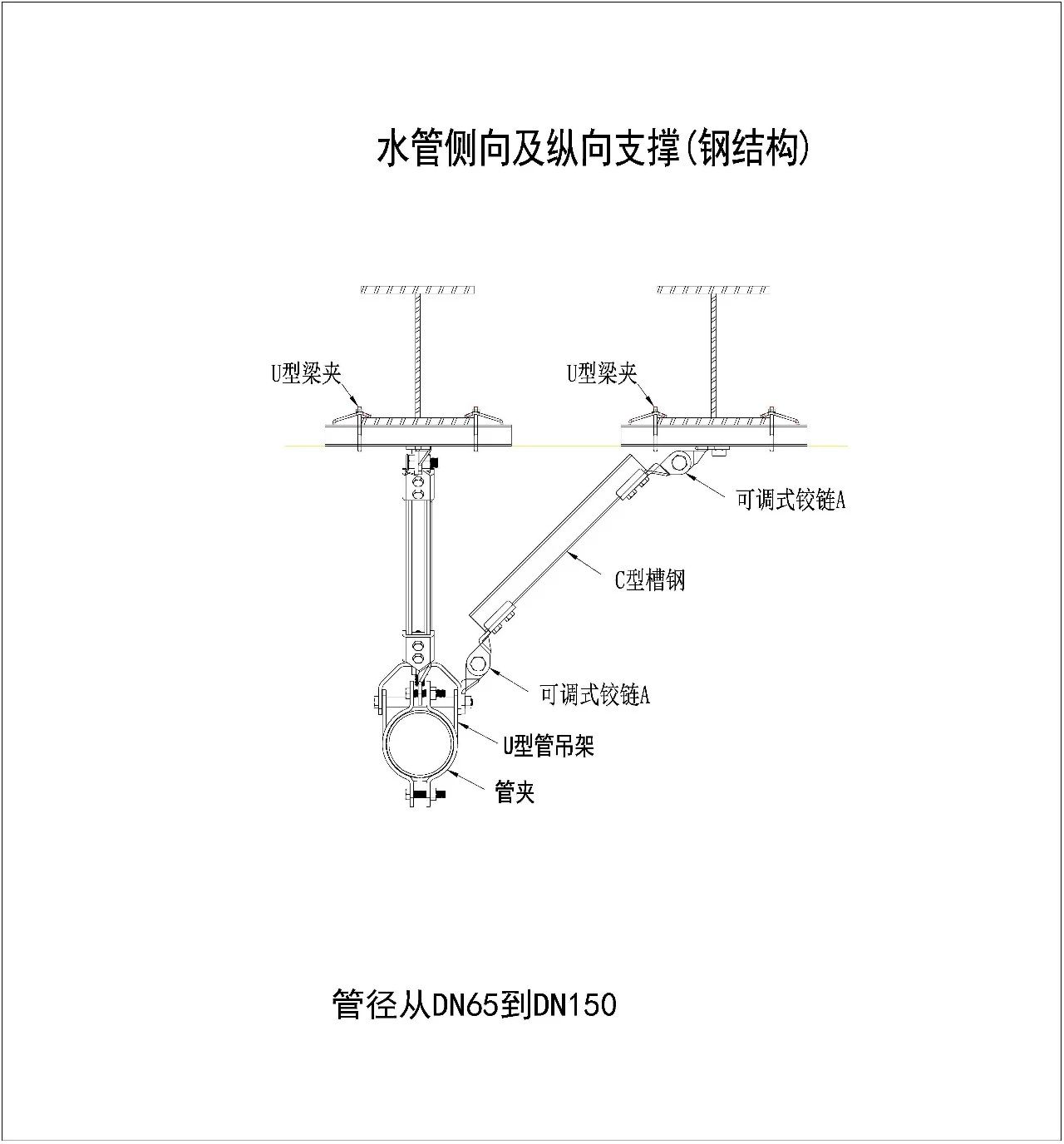 水管侧向及纵向支撑(钢结构)

U型梁夹

U型梁夹

可调式铰链A

C型槽钢

可调式铰链A

U型管吊架

管夹

管径从DN65到DN150